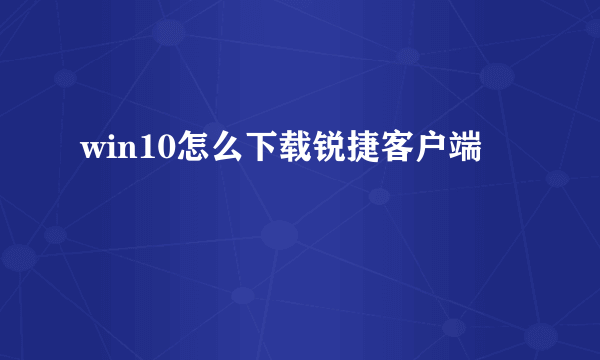 win10怎么下载锐捷客户端